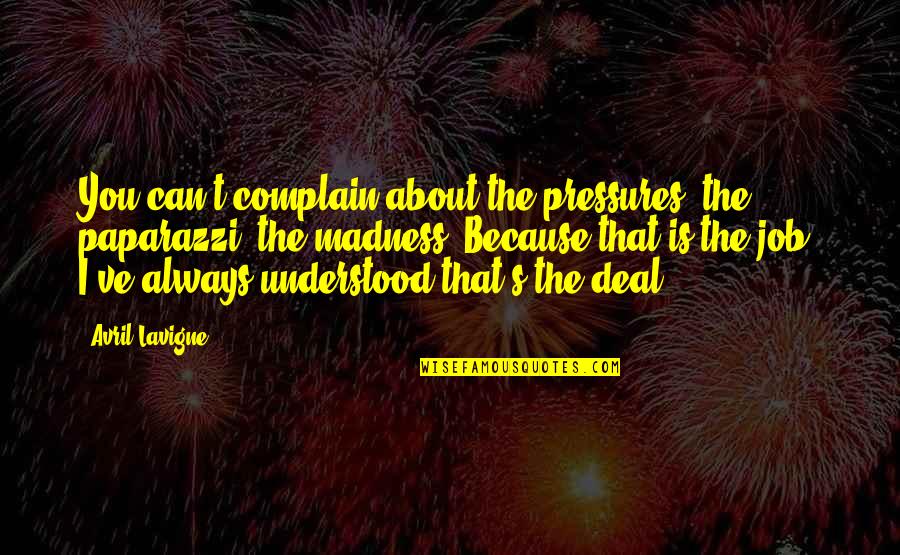 You can't complain about the pressures, the paparazzi, the madness. Because that is the job. I've always understood that's the deal.

Avril Lavigne

WISEFAMOUSQUOTES.COM